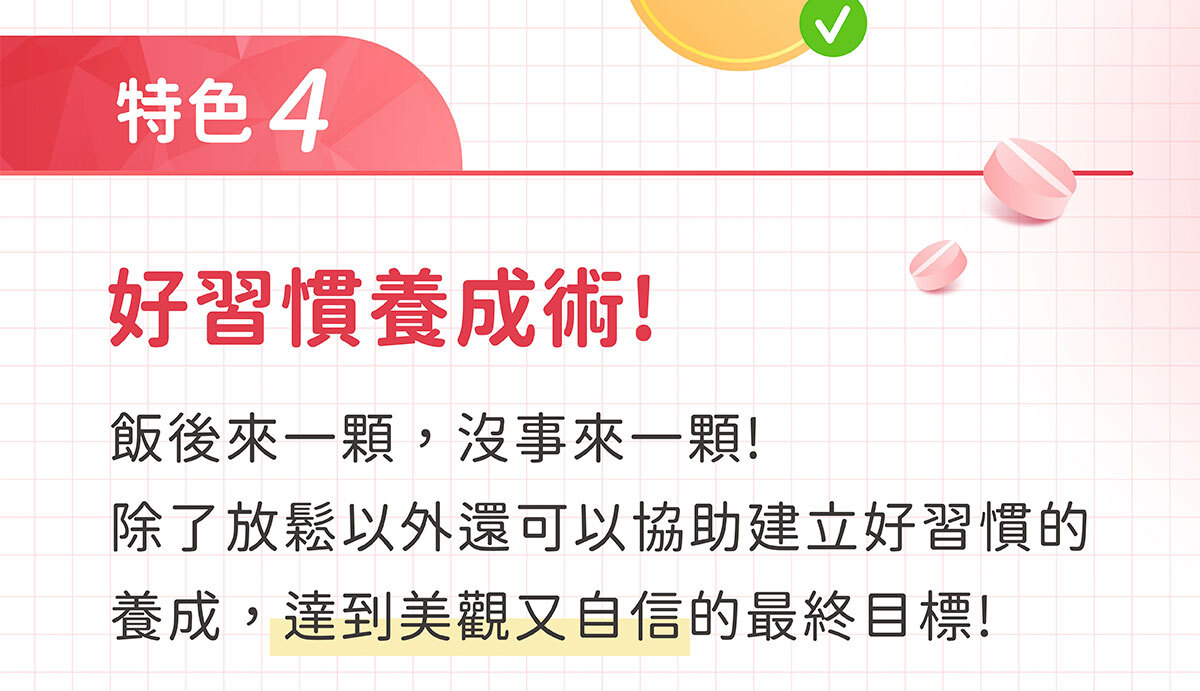 特色 4

好習慣養成術!

飯後來一顆，沒事來一顆!
除了放鬆以外還可以協助建立好習慣的養成，達到美觀又自信的最終目標!